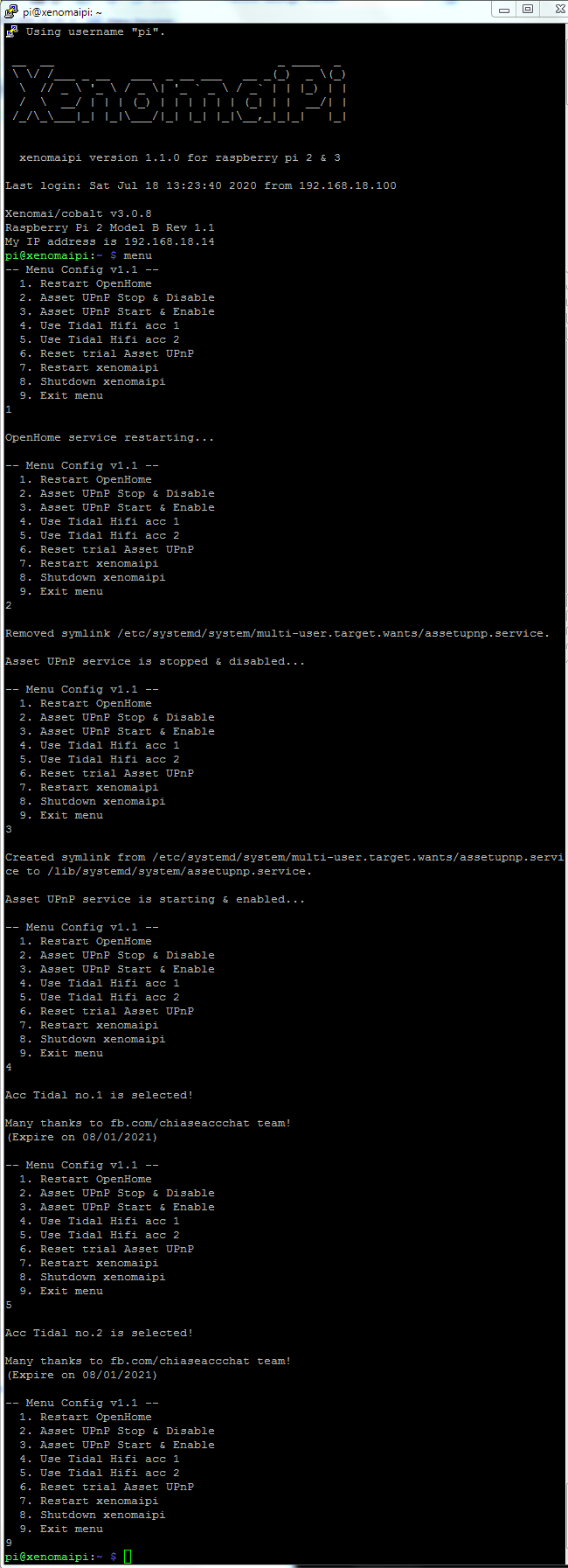 pi@xenomaipi: ~

Using username "pi".

xenomaipi version 1.1.0 for raspberry pi 2 & 3

Last login: Sat Jul 18 13:23:40 2020 from 192.168.18.100

Xenomai/cobalt v3.0.8
Raspberry Pi 2 Model B Rev 1.1
My IP address is 192.168.18.14
pi@xenomaipi:~ $ menu
-- Menu Config v1.1 --
1. Restart OpenHome
2. Asset UPnP Stop & Disable
3. Asset UPnP Start & Enable
4. Use Tidal Hifi acc 1
5. Use Tidal Hifi acc 2
6. Reset trial Asset UPnP
7. Restart xenomaipi
8. Shutdown xenomaipi
9. Exit menu
1

OpenHome service restarting...

-- Menu Config v1.1 --
1. Restart OpenHome
2. Asset UPnP Stop & Disable
3. Asset UPnP Start & Enable
4. Use Tidal Hifi acc 1
5. Use Tidal Hifi acc 2
6. Reset trial Asset UPnP
7. Restart xenomaipi
8. Shutdown xenomaipi
9. Exit menu
2

Removed symlink /etc/systemd/system/multi-user.target.wants/assetupnp.service.

Asset UPnP service is stopped & disabled...

-- Menu Config v1.1 --
1. Restart OpenHome
2. Asset UPnP Stop & Disable
3. Asset UPnP Start & Enable
4. Use Tidal Hifi acc 1
5. Use Tidal Hifi acc 2
6. Reset trial Asset UPnP
7. Restart xenomaipi
8. Shutdown xenomaipi
9. Exit menu
3

Created symlink from /etc/systemd/system/multi-user.target.wants/assetupnp.service to /lib/systemd/system/assetupnp.service.

Asset UPnP service is starting & enabled...

-- Menu Config v1.1 --
1. Restart OpenHome
2. Asset UPnP Stop & Disable
3. Asset UPnP Start & Enable
4. Use Tidal Hifi acc 1
5. Use Tidal Hifi acc 2
6. Reset trial Asset UPnP
7. Restart xenomaipi
8. Shutdown xenomaipi
9. Exit menu
4

Acc Tidal no.1 is selected!

Many thanks to fb.com/chiaseaccchat team!
(Expire on 08/01/2021)

-- Menu Config v1.1 --
1. Restart OpenHome
2. Asset UPnP Stop & Disable
3. Asset UPnP Start & Enable
4. Use Tidal Hifi acc 1
5. Use Tidal Hifi acc 2
6. Reset trial Asset UPnP
7. Restart xenomaipi
8. Shutdown xenomaipi
9. Exit menu
5

Acc Tidal no.2 is selected!

Many thanks to fb.com/chiaseaccchat team!
(Expire on 08/01/2021)

-- Menu Config v1.1 --
1. Restart OpenHome
2. Asset UPnP Stop & Disable
3. Asset UPnP Start & Enable
4. Use Tidal Hifi acc 1
5. Use Tidal Hifi acc 2
6. Reset trial Asset UPnP
7. Restart xenomaipi
8. Shutdown xenomaipi
9. Exit menu
9
pi@xenomaipi:~ $